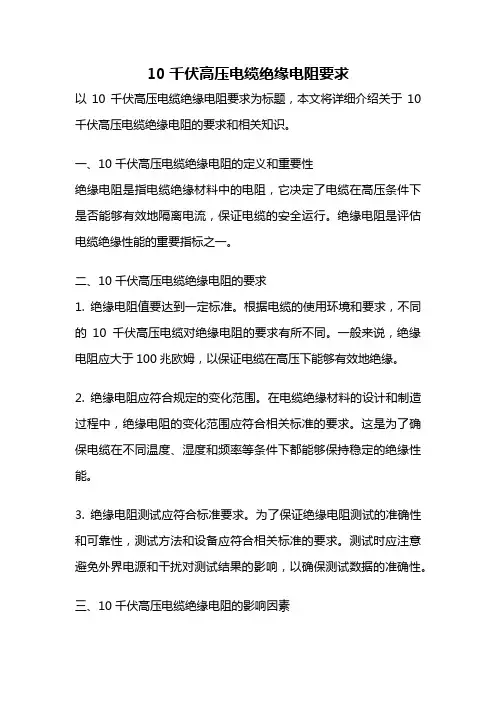 10 千伏高压电缆绝缘电阻要求

以 10 千伏高压电缆绝缘电阻要求为标题，本文将详细介绍关于 10 千伏高压电缆绝缘电阻的要求和相关知识。

一、10 千伏高压电缆绝缘电阻的定义和重要性
绝缘电阻是指电缆绝缘材料中的电阻，它决定了电缆在高压条件下是否能够有效地隔离电流，保证电缆的安全运行。绝缘电阻是评估电缆绝缘性能的重要指标之一。

二、10 千伏高压电缆绝缘电阻的要求
1. 绝缘电阻值要达到一定标准。根据电缆的使用环境和要求，不同的 10 千伏高压电缆对绝缘电阻的要求有所不同。一般来说，绝缘电阻应大于 100 兆欧姆，以保证电缆在高压下能够有效地绝缘。

2. 绝缘电阻应符合规定的变化范围。在电缆绝缘材料的设计和制造过程中，绝缘电阻的变化范围应符合相关标准的要求。这是为了确保电缆在不同温度、湿度和频率等条件下都能够保持稳定的绝缘性能。

3. 绝缘电阻测试应符合标准要求。为了保证绝缘电阻测试的准确性和可靠性，测试方法和设备应符合相关标准的要求。测试时应注意避免外界电源和干扰对测试结果的影响，以确保测试数据的准确性。

三、10 千伏高压电缆绝缘电阻的影响因素